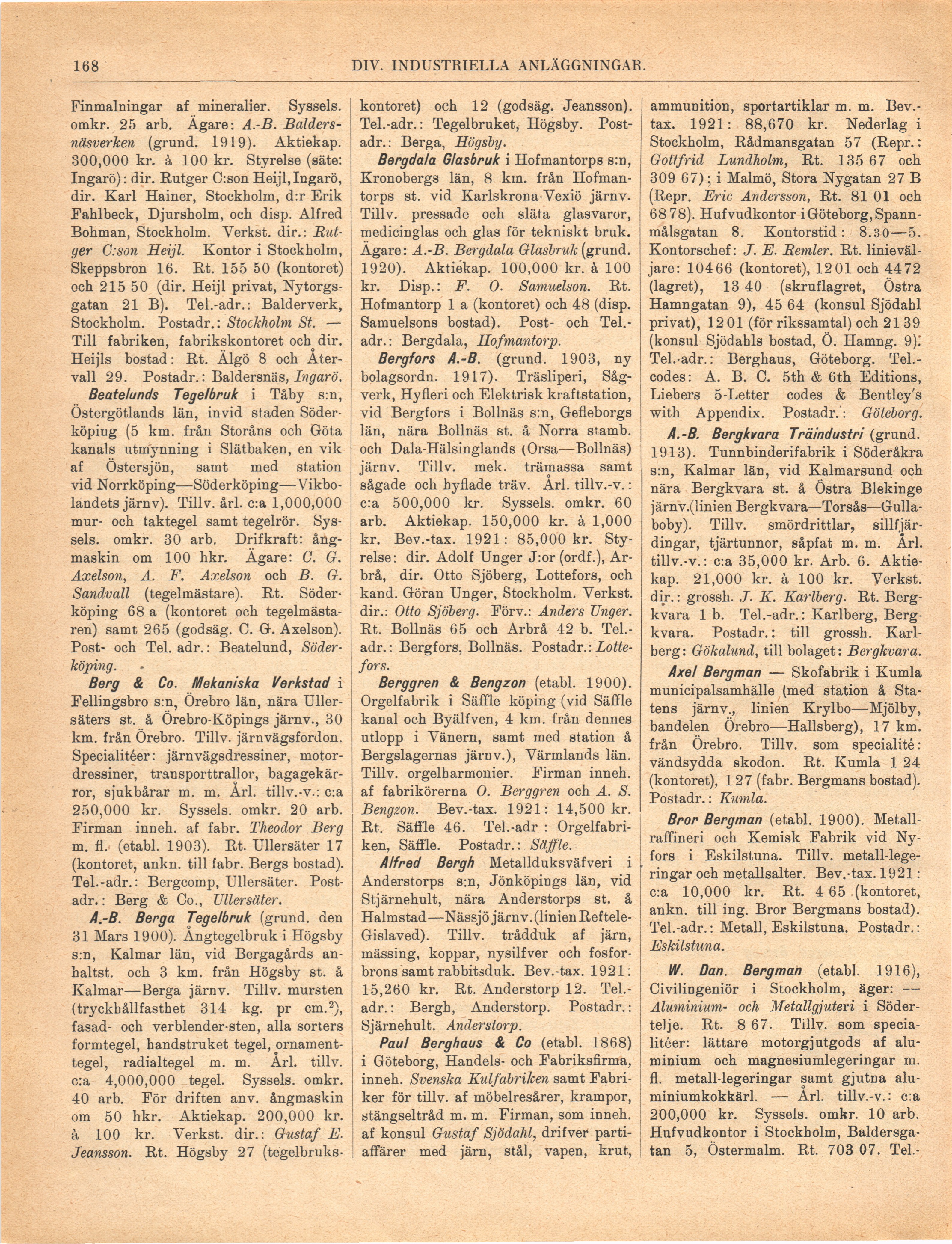 168 DIV. INDUSTRIELLA ANLÄGGNINGAR.

Finmalningar af mineralier. Syssels. omkr. 25 arb. Ägare: A.-B. Baldersnäsverken (grund. 1919). Aktiekap. 300,000 kr. à 100 kr. Styrelse (säte: Ingarö): dir. Rutger C:son Heijl, Ingarö, dir. Karl Hainer, Stockholm, d:r Erik Fahlbeck, Djursholm, och disp. Alfred Bohman, Stockholm. Verkst. dir.: Rutger C:son Heijl. Kontor i Stockholm, Skeppsbron 16. Rt. 155 50 (kontoret) och 215 50 (dir. Heijl privat, Nytorgsgatan 21 B). Tel.-adr.: Balderverk, Stockholm. Postadr.: Stockholm St. — Till fabriken, fabrikskontoret och dir. Heijls bostad: Rt. Älgö 8 och Återvall 29. Postadr.: Baldersnäs, Ingarö.

Beatelunds Tegelbruk i Tåby s:n, Östergötlands län, invid staden Söderköping (5 km. från Storåns och Göta kanals utmynning i Slätbaken, en vik af Östersjön, samt med station vid Norrköping—Söderköping—Vikbolandets järnv). Tillv. årl. c:a 1,000,000 mur- och taktegel samt tegelrör. Syssels. omkr. 30 arb. Drifkraft: ångmaskin om 100 hkr. Ägare: C. G. Axelson, A. F. Axelson och B. G. Sandvall (tegelmästare). Rt. Söderköping 68 a (kontoret och tegelmästaren) samt 265 (godsäg. C. G. Axelson). Post- och Tel. adr.: Beatelund, Söderköping.

Berg & Co. Mekaniska Verkstad i Fellingsbro s:n, Örebro län, nära Ullersäters st. å Örebro-Köpings järnv., 30 km. från Örebro. Tillv. järnvägsfordon. Specialitéer: järnvägsdressiner, motordressiner, transporttrallor, bagagekärror, sjukbårar m. m. Årl. tillv.-v.: c:a 250,000 kr. Syssels. omkr. 20 arb. Firman inneh. af fabr. Theodor Berg m. fl. (etabl. 1903). Rt. Ullersäter 17 (kontoret, ankn. till fabr. Bergs bostad). Tel.-adr.: Bergcomp, Ullersäter. Postadr.: Berg & Co., Ullersäter.

A.-B. Berga Tegelbruk (grund. den 31 Mars 1900). Ångtegelbruk i Högsby s:n, Kalmar län, vid Bergagårds anhaltst. och 3 km. från Högsby st. å Kalmar—Berga järnv. Tillv. mursten (tryckhållfasthet 314 kg. pr cm.$^2$), fasad- och verblender-sten, alla sorters formtegel, handstruket tegel, ornamenttegel, radialtegel m. m. Årl. tillv. c:a 4,000,000 tegel. Syssels. omkr. 40 arb. För driften anv. ångmaskin om 50 hkr. Aktiekap. 200,000 kr. à 100 kr. Verkst. dir.: Gustaf E. Jeansson. Rt. Högsby 27 (tegelbrukskontoret) och 12 (godsäg. Jeansson). Tel.-adr.: Tegelbruket, Högsby. Postadr.: Berga, Högsby.

Bergdala Glasbruk i Hofmantorps s:n, Kronobergs län, 8 km. från Hofmantorps st. vid Karlskrona-Vexiö järnv. Tillv. pressade och släta glasvaror, medicinglas och glas för tekniskt bruk. Ägare: A.-B. Bergdala Glasbruk (grund. 1920). Aktiekap. 100,000 kr. à 100 kr. Disp.: F. O. Samuelson. Rt. Hofmantorp 1 a (kontoret) och 48 (disp. Samuelsons bostad). Post- och Tel.-adr.: Bergdala, Hofmantorp.

Bergfors A.-B. (grund. 1903, ny bolagsordn. 1917). Träsliperi, Sågverk, Hyfleri och Elektrisk kraftstation, vid Bergfors i Bollnäs s:n, Gefleborgs län, nära Bollnäs st. å Norra stamb. och Dala-Hälsinglands (Orsa—Bollnäs) järnv. Tillv. mek. trämassa samt sågade och hyflade träv. Årl. tillv.-v.: c:a 500,000 kr. Syssels. omkr. 60 arb. Aktiekap. 150,000 kr. à 1,000 kr. Bev.-tax. 1921: 85,000 kr. Styrelse: dir. Adolf Unger J:or (ordf.), Arbrå, dir. Otto Sjöberg, Lottefors, och kand. Göran Unger, Stockholm. Verkst. dir.: Otto Sjöberg. Förv.: Anders Unger. Rt. Bollnäs 65 och Arbrå 42 b. Tel.-adr.: Bergfors, Bollnäs. Postadr.: Lottefors.

Berggren & Bengzon (etabl. 1900). Orgelfabrik i Säffle köping (vid Säffle kanal och Byälfven, 4 km. från dennes utlopp i Vänern, samt med station å Bergslagernas järnv.), Värmlands län. Tillv. orgelharmonier. Firman inneh. af fabrikörerna O. Berggren och A. S. Bengzon. Bev.-tax. 1921: 14,500 kr. Rt. Säffle 46. Tel.-adr : Orgelfabriken, Säffle. Postadr.: Säffle.

Alfred Bergh Metallduksväfveri i Anderstorps s:n, Jönköpings län, vid Stjärnehult, nära Anderstorps st. å Halmstad—Nässjö järnv. (linien Reftele-Gislaved). Tillv. trådduk af järn, mässing, koppar, nysilfver och fosforbrons samt rabbitsduk. Bev.-tax. 1921: 15,260 kr. Rt. Anderstorp 12. Tel.-adr.: Bergh, Anderstorp. Postadr.: Sjärnehult. Anderstorp.

Paul Berghaus & Co (etabl. 1868) i Göteborg, Handels- och Fabriksfirma, inneh. Svenska Kulfabriken samt Fabriker för tillv. af möbelresårer, krampor, stängseltråd m. m. Firman, som inneh. af konsul Gustaf Sjödahl, drifver partiaffärer med järn, stål, vapen, krut, ammunition, sportartiklar m. m. Bev.-tax. 1921: 88,670 kr. Nederlag i Stockholm, Rådmansgatan 57 (Repr.: Gottfrid Lundholm, Rt. 135 67 och 309 67); i Malmö, Stora Nygatan 27 B (Repr. Eric Andersson, Rt. 81 01 och 68 78). Hufvudkontor i Göteborg, Spannmålsgatan 8. Kontorstid: 8.30—5. Kontorschef: J. E. Remler. Rt. linieväljare: 104 66 (kontoret), 12 01 och 44 72 (lagret), 13 40 (skruflagret, Östra Hamngatan 9), 45 64 (konsul Sjödahl privat), 12 01 (för rikssamtal) och 21 39 (konsul Sjödahls bostad, Ö. Hamng. 9). Tel.-adr.: Berghaus, Göteborg. Tel.-codes: A. B. C. 5th & 6th Editions, Liebers 5-Letter codes & Bentley's with Appendix. Postadr.: Göteborg.

A.-B. Bergkvara Träindustri (grund. 1913). Tunnbinderifabrik i Söderåkra s:n, Kalmar län, vid Kalmarsund och nära Bergkvara st. å Östra Blekinge järnv.(linien Bergkvara—Torsås—Gullaboby). Tillv. smördrittlar, sillfjärdingar, tjärtunnor, såpfat m. m. Årl. tillv.-v.: c:a 35,000 kr. Arb. 6. Aktiekap. 21,000 kr. à 100 kr. Verkst. dir.: grossh. J. K. Karlberg. Rt. Bergkvara 1 b. Tel.-adr.: Karlberg, Bergkvara. Postadr.: till grossh. Karlberg: Gökalund, till bolaget: Bergkvara.

Axel Bergman — Skofabrik i Kumla municipalsamhälle (med station å Statens järnv., linien Krylbo—Mjölby, bandelen Örebro—Hallsberg), 17 km. från Örebro. Tillv. som specialité: vändsydda skodon. Rt. Kumla 1 24 (kontoret), 1 27 (fabr. Bergmans bostad). Postadr.: Kumla.

Bror Bergman (etabl. 1900). Metallraffineri och Kemisk Fabrik vid Nyfors i Eskilstuna. Tillv. metall-legeringar och metallsalter. Bev.-tax. 1921: c:a 10,000 kr. Rt. 4 65 (kontoret, ankn. till ing. Bror Bergmans bostad). Tel.-adr.: Metall, Eskilstuna. Postadr.: Eskilstuna.

W. Dan. Bergman (etabl. 1916), Civilingeniör i Stockholm, äger: — Aluminium- och Metallgjuteri i Södertelje. Rt. 8 67. Tillv. som specialitéer: lättare motorgjutgods af aluminium och magnesiumlegeringar m. fl. metall-legeringar samt gjutna aluminiumkokkärl. — Årl. tillv.-v.: c:a 200,000 kr. Syssels. omkr. 10 arb. Hufvudkontor i Stockholm, Baldersgatan 5, Östermalm. Rt. 703 07. Tel.-